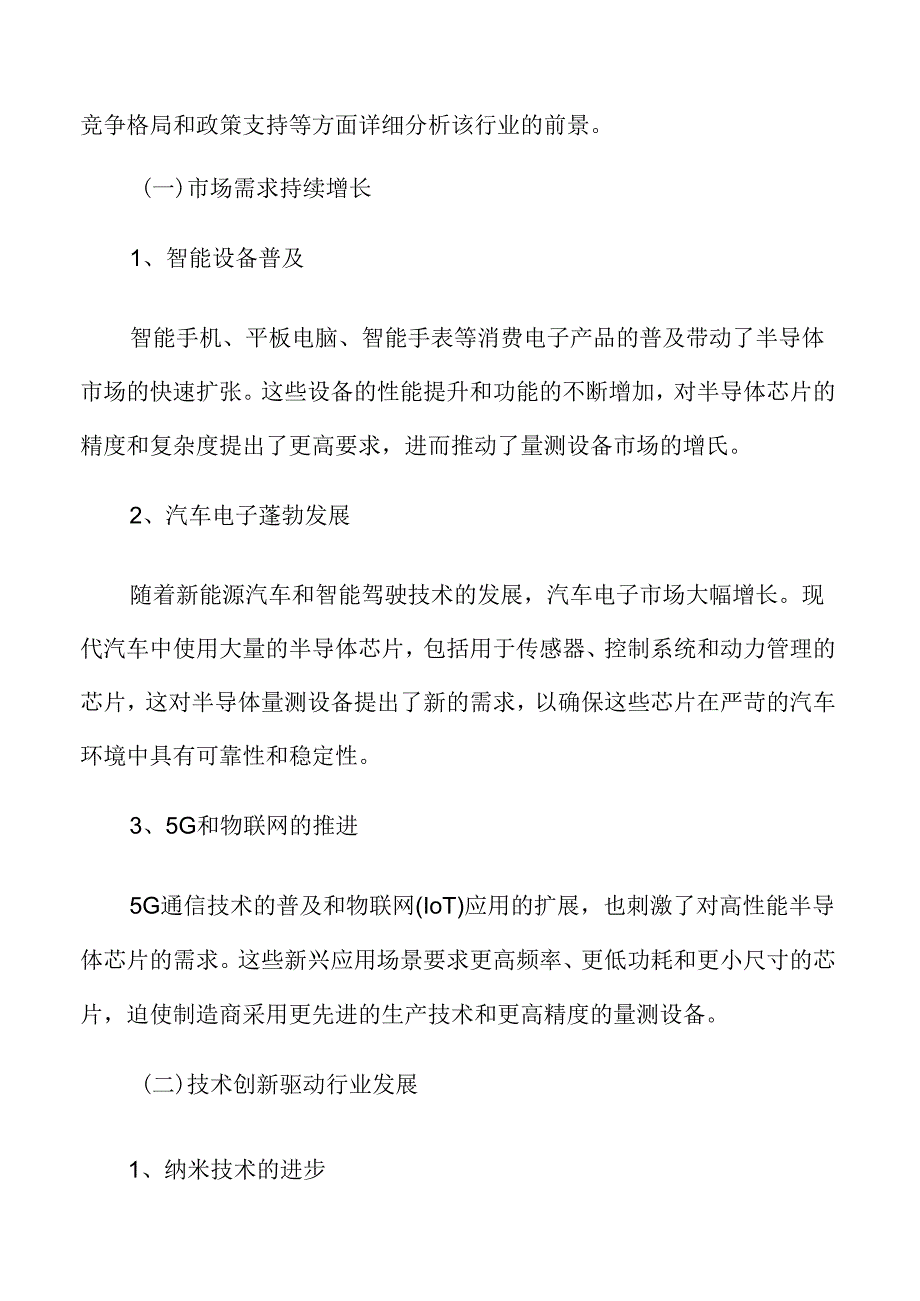 竞争格局和政策支持等方面详细分析该行业的前景。

(一)市场需求持续增长

1、智能设备普及

智能手机、平板电脑、智能手表等消费电子产品的普及带动了半导体市场的快速扩张。这些设备的性能提升和功能的不断增加，对半导体芯片的精度和复杂度提出了更高要求，进而推动了量测设备市场的增氏。

2、汽车电子蓬勃发展

随着新能源汽车和智能驾驶技术的发展，汽车电子市场大幅增长。现代汽车中使用大量的半导体芯片，包括用于传感器、控制系统和动力管理的芯片，这对半导体量测设备提出了新的需求，以确保这些芯片在严苛的汽车环境中具有可靠性和稳定性。

3、5G和物联网的推进

5G通信技术的普及和物联网(IoT)应用的扩展，也刺激了对高性能半导体芯片的需求。这些新兴应用场景要求更高频率、更低功耗和更小尺寸的芯片，迫使制造商采用更先进的生产技术和更高精度的量测设备。

(二)技术创新驱动行业发展

1、纳米技术的进步